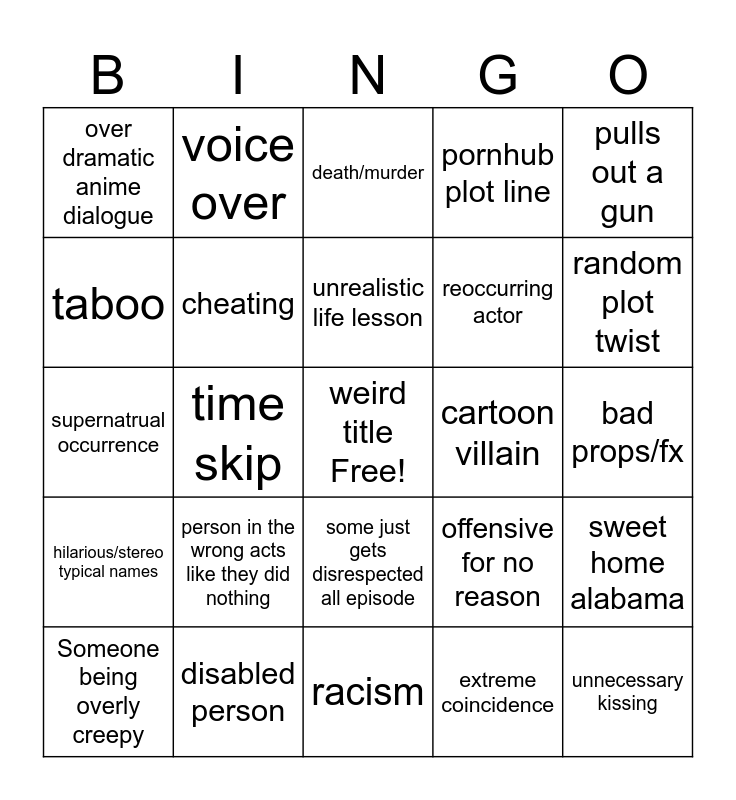 | B | I | N | G | O |
|---|---|---|---|---|
| over dramatic anime dialogue | voice over | death/murder | pornhub plot line | pulls out a gun |
| taboo | cheating | unrealistic life lesson | reoccurring actor | random plot twist |
| supernatrual occurrence | time skip | weird title Free! | cartoon villain | bad props/fx |
| hilarious/stereo typical names | person in the wrong acts like they did nothing | some just gets disrespected all episode | offensive for no reason | sweet home alabama |
| Someone being overly creepy | disabled person | racism | extreme coincidence | unnecessary kissing |